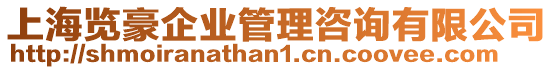 上海览豪企业管理咨询有限公司
http://shmoiranathan1.cn.coovee.com